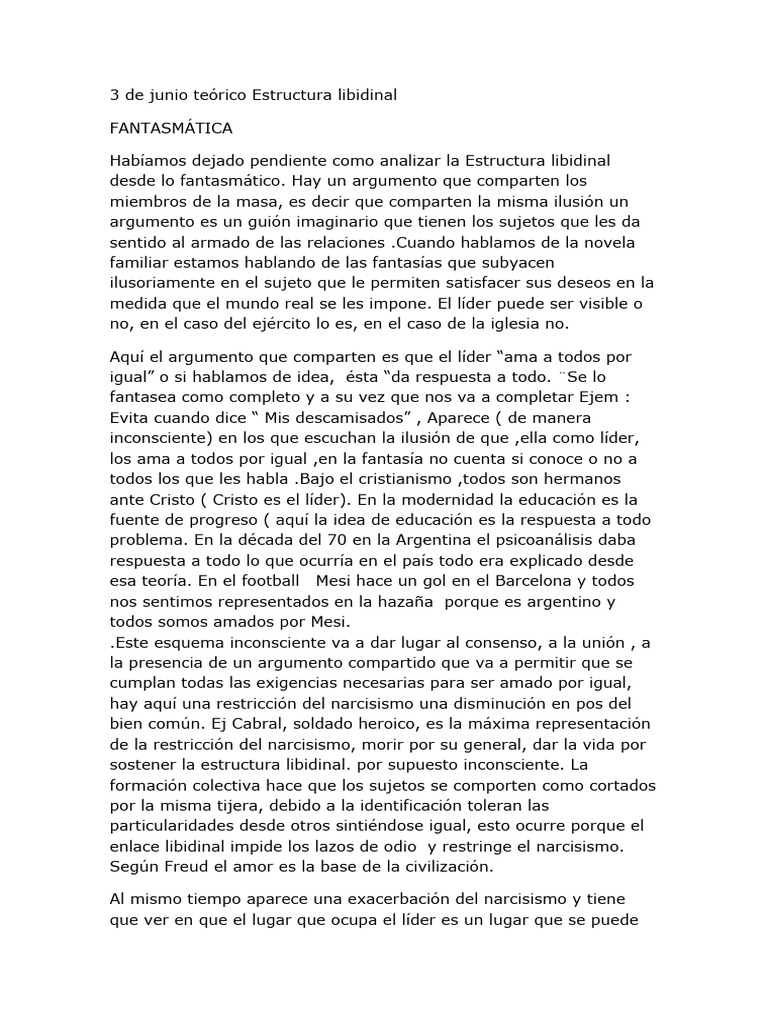 3 de junio teórico Estructura libidinal

FANTASMÁTICA

Habíamos dejado pendiente como analizar la Estructura libidinal desde lo fantasmático. Hay un argumento que comparten los miembros de la masa, es decir que comparten la misma ilusión un argumento es un guión imaginario que tienen los sujetos que les da sentido al armado de las relaciones .Cuando hablamos de la novela familiar estamos hablando de las fantasías que subyacen ilusoriamente en el sujeto que le permiten satisfacer sus deseos en la medida que el mundo real se les impone. El líder puede ser visible o no, en el caso del ejército lo es, en el caso de la iglesia no.

Aquí el argumento que comparten es que el líder “ama a todos por igual” o si hablamos de idea, ésta “da respuesta a todo. ¨Se lo fantasea como completo y a su vez que nos va a completar Ejem : Evita cuando dice “ Mis descamisados” , Aparece ( de manera inconsciente) en los que escuchan la ilusión de que ,ella como líder, los ama a todos por igual ,en la fantasía no cuenta si conoce o no a todos los que les habla .Bajo el cristianismo ,todos son hermanos ante Cristo ( Cristo es el líder). En la modernidad la educación es la fuente de progreso ( aquí la idea de educación es la respuesta a todo problema. En la década del 70 en la Argentina el psicoanálisis daba respuesta a todo lo que ocurría en el país todo era explicado desde esa teoría. En el football Mesi hace un gol en el Barcelona y todos nos sentimos representados en la hazaña porque es argentino y todos somos amados por Mesi.
.Este esquema inconsciente va a dar lugar al consenso, a la unión , a la presencia de un argumento compartido que va a permitir que se cumplan todas las exigencias necesarias para ser amado por igual, hay aquí una restricción del narcisismo una disminución en pos del bien común. Ej Cabral, soldado heroico, es la máxima representación de la restricción del narcisismo, morir por su general, dar la vida por sostener la estructura libidinal. por supuesto inconsciente. La formación colectiva hace que los sujetos se comporten como cortados por la misma tijera, debido a la identificación toleran las particularidades desde otros sintiéndose igual, esto ocurre porque el enlace libidinal impide los lazos de odio y restringe el narcisismo. Según Freud el amor es la base de la civilización.

Al mismo tiempo aparece una exacerbación del narcisismo y tiene que ver en que el lugar que ocupa el líder es un lugar que se puede